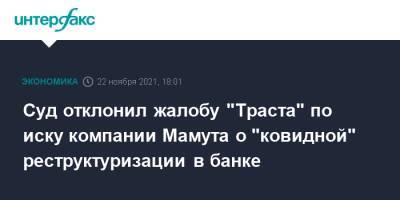 интерфакс

ЭКОНОМИКА 22 ноября 2021, 18:01

Суд отклонил жалобу "Траста" по иску компании Мамута о "ковидной" реструктуризации в банке